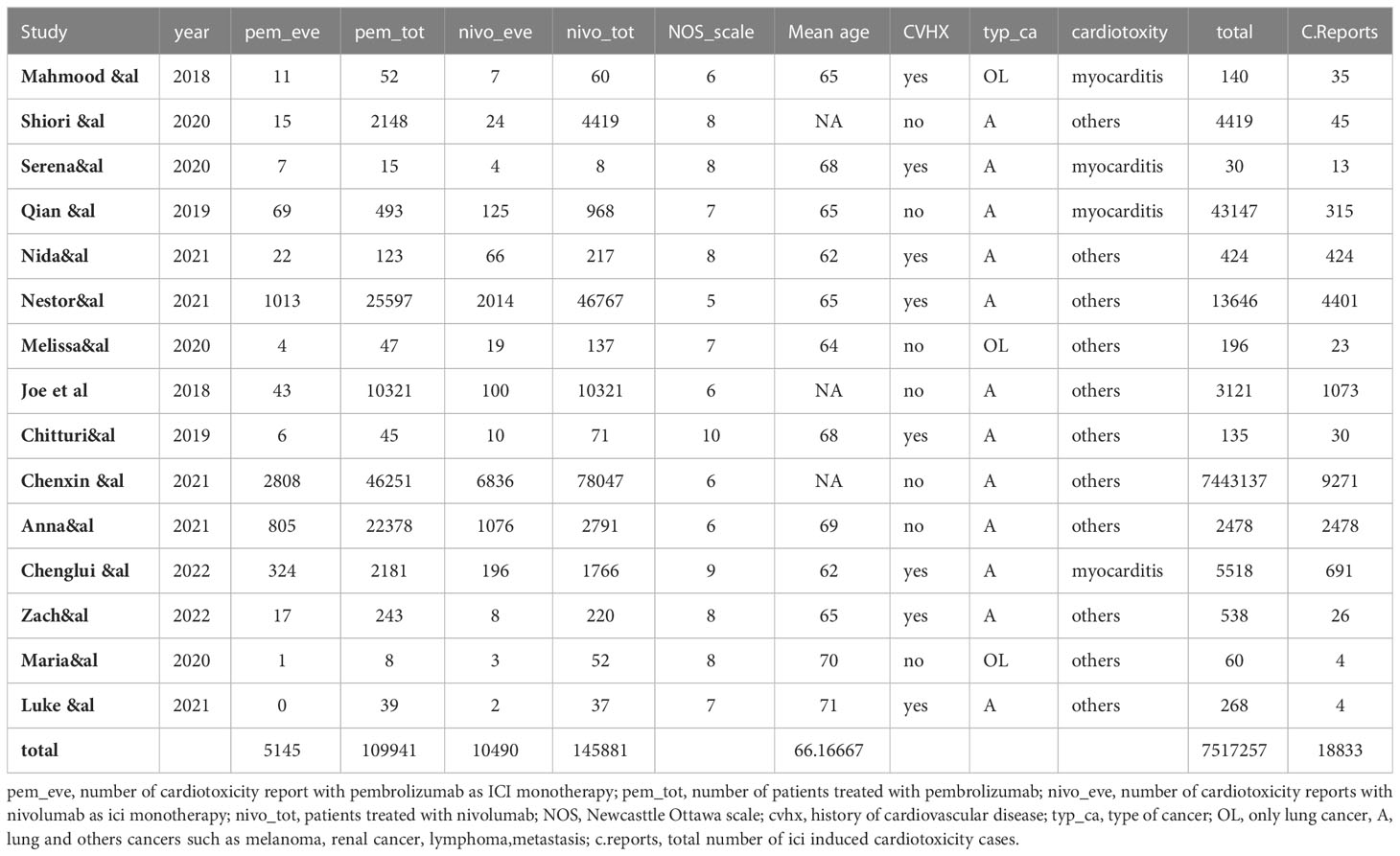 | Study | year | pem_eve | pem_tot | nivo_eve | nivo_tot | NOS_scale | Mean age | CVHX | typ_ca | cardiotoxity | total | C.Reports |
|---|---|---|---|---|---|---|---|---|---|---|---|---|
| Mahmood &al | 2018 | 11 | 52 | 7 | 60 | 6 | 65 | yes | OL | myocarditis | 140 | 35 |
| Shiori &al | 2020 | 15 | 2148 | 24 | 4419 | 8 | NA | no | A | others | 4419 | 45 |
| Serena&al | 2020 | 7 | 15 | 4 | 8 | 8 | 68 | yes | A | myocarditis | 30 | 13 |
| Qian &al | 2019 | 69 | 493 | 125 | 968 | 7 | 65 | no | A | myocarditis | 43147 | 315 |
| Nida&al | 2021 | 22 | 123 | 66 | 217 | 8 | 62 | yes | A | others | 424 | 424 |
| Nestor&al | 2021 | 1013 | 25597 | 2014 | 46767 | 5 | 65 | yes | A | others | 13646 | 4401 |
| Melissa&al | 2020 | 4 | 47 | 19 | 137 | 7 | 64 | no | OL | others | 196 | 23 |
| Joe et al | 2018 | 43 | 10321 | 100 | 10321 | 6 | NA | no | A | others | 3121 | 1073 |
| Chitturi&al | 2019 | 6 | 45 | 10 | 71 | 10 | 68 | yes | A | others | 135 | 30 |
| Chenxin &al | 2021 | 2808 | 46251 | 6836 | 78047 | 6 | NA | no | A | others | 7443137 | 9271 |
| Anna&al | 2021 | 805 | 22378 | 1076 | 2791 | 6 | 69 | no | A | others | 2478 | 2478 |
| Chenglui &al | 2022 | 324 | 2181 | 196 | 1766 | 9 | 62 | yes | A | myocarditis | 5518 | 691 |
| Zach&al | 2022 | 17 | 243 | 8 | 220 | 8 | 65 | yes | A | others | 538 | 26 |
| Maria&al | 2020 | 1 | 8 | 3 | 52 | 8 | 70 | no | OL | others | 60 | 4 |
| Luke &al | 2021 | 0 | 39 | 2 | 37 | 7 | 71 | yes | A | others | 268 | 4 |
| total |  | 5145 | 109941 | 10490 | 145881 |  | 66.16667 |  |  |  | 7517257 | 18833 |

pem_eve, number of cardiotoxicity report with pembrolizumab as ICI monotherapy; pem_tot, number of patients treated with pembrolizumab; nivo_eve, number of cardiotoxicity reports with nivolumab as ici monotherapy; nivo_tot, patients treated with nivolumab; NOS, Newcasttle Ottawa scale; cvhx, history of cardiovascular disease; typ_ca, type of cancer; OL, only lung cancer, A, lung and others cancers such as melanoma, renal cancer, lymphoma,metastasis; c.reports, total number of ici induced cardiotoxicity cases.